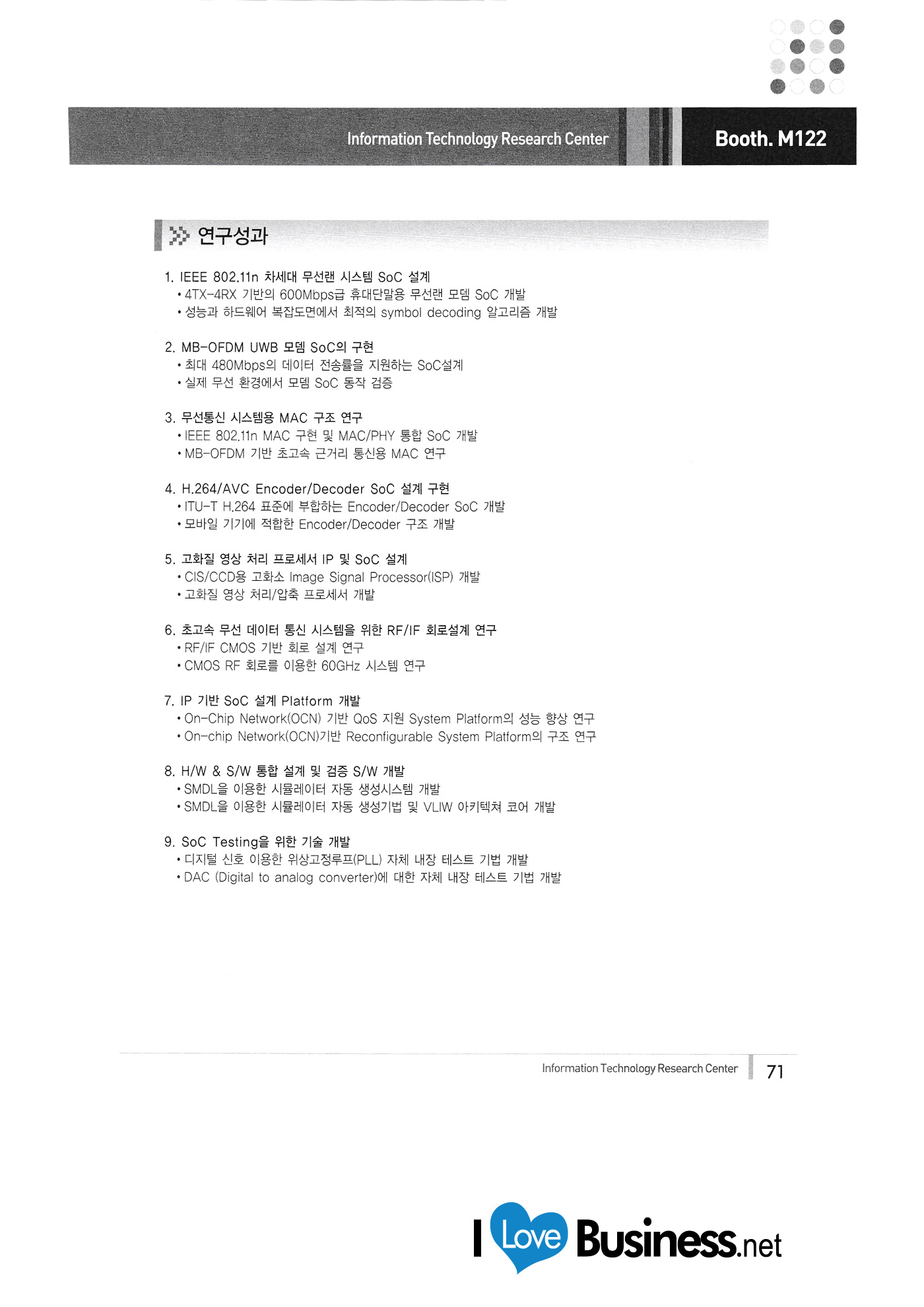 Information Technology Research Center

Booth. M122

연구성과

1. IEEE 802.11n 차세대 무선랜 시스템 SoC 설계
• 4TX-4RX 기반의 600Mbps급 휴대단말용 무선랜 모뎀 SoC 개발
• 성능과 하드웨어 복잡도면에서 최적의 symbol decoding 알고리즘 개발

2. MB-OFDM UWB 모뎀 SoC의 구현
• 최대 480Mbps의 데이터 전송률을 지원하는 SoC설계
• 실제 무선 환경에서 모뎀 SoC 동작 검증

3. 무선통신 시스템용 MAC 구조 연구
• IEEE 802.11n MAC 구현 및 MAC/PHY 통합 SoC 개발
• MB-OFDM 기반 초고속 근거리 통신용 MAC 연구

4. H.264/AVC Encoder/Decoder SoC 설계 구현
• ITU-T H.264 표준에 부합하는 Encoder/Decoder SoC 개발
• 모바일 기기에 적합한 Encoder/Decoder 구조 개발

5. 고화질 영상 처리 프로세서 IP 및 SoC 설계
• CIS/CCD용 고화소 Image Signal Processor(ISP) 개발
• 고화질 영상 처리/압축 프로세서 개발

6. 초고속 무선 데이터 통신 시스템을 위한 RF/IF 회로설계 연구
• RF/IF CMOS 기반 회로 설계 연구
• CMOS RF 회로를 이용한 60GHz 시스템 연구

7. IP 기반 SoC 설계 Platform 개발
• On-Chip Network(OCN) 기반 QoS 지원 System Platform의 성능 향상 연구
• On-chip Network(OCN)기반 Reconfigurable System Platform의 구조 연구

8. H/W & S/W 통합 설계 및 검증 S/W 개발
• SMDL을 이용한 시뮬레이터 자동 생성시스템 개발
• SMDL을 이용한 시뮬레이터 자동 생성기법 및 VLIW 아키텍쳐 코어 개발

9. SoC Testing을 위한 기술 개발
• 디지털 신호 이용한 위상고정루프(PLL) 자체 내장 테스트 기법 개발
• DAC (Digital to analog converter)에 대한 자체 내장 테스트 기법 개발

Information Technology Research Center 71

I Love Business.net